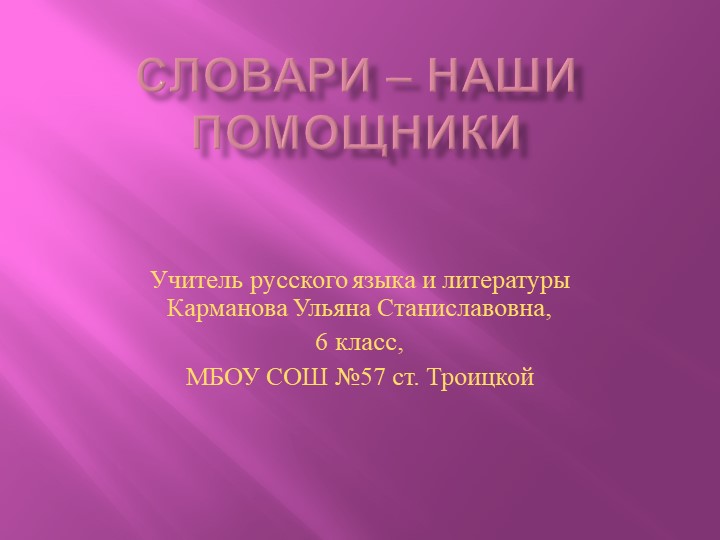 СЛОВАРИ – НАШИ ПОМОЩНИКИ

Учитель русского языка и литературы Карманова Ульяна Станиславовна,

6 класс,

МБОУ СОШ №57 ст. Троицкой